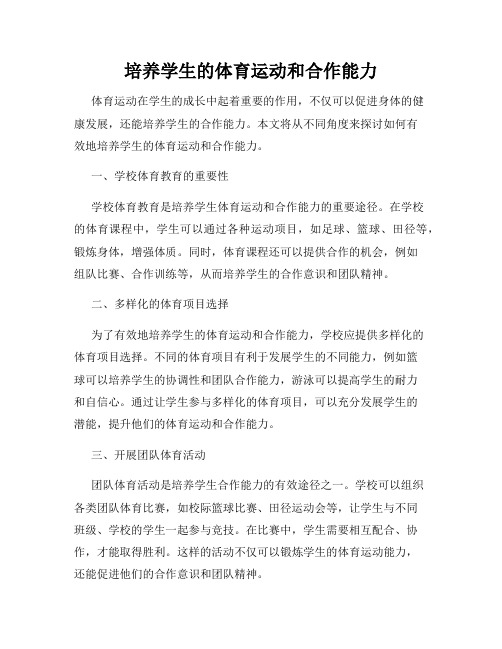 培养学生的体育运动和合作能力

体育运动在学生的成长中起着重要的作用，不仅可以促进身体的健康发展，还能培养学生的合作能力。本文将从不同角度来探讨如何有效地培养学生的体育运动和合作能力。

一、学校体育教育的重要性

学校体育教育是培养学生体育运动和合作能力的重要途径。在学校的体育课程中，学生可以通过各种运动项目，如足球、篮球、田径等，锻炼身体，增强体质。同时，体育课程还可以提供合作的机会，例如组队比赛、合作训练等，从而培养学生的合作意识和团队精神。

二、多样化的体育项目选择

为了有效地培养学生的体育运动和合作能力，学校应提供多样化的体育项目选择。不同的体育项目有利于发展学生的不同能力，例如篮球可以培养学生的协调性和团队合作能力，游泳可以提高学生的耐力和自信心。通过让学生参与多样化的体育项目，可以充分发展学生的潜能，提升他们的体育运动和合作能力。

三、开展团队体育活动

团队体育活动是培养学生合作能力的有效途径之一。学校可以组织各类团队体育比赛，如校际篮球比赛、田径运动会等，让学生与不同班级、学校的学生一起参与竞技。在比赛中，学生需要相互配合、协作，才能取得胜利。这样的活动不仅可以锻炼学生的体育运动能力，还能促进他们的合作意识和团队精神。